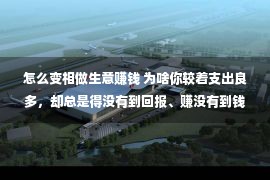 怎么变相做生意赚钱 为啥你较着支出良多，却总是得没有到回报、赚没有到钱